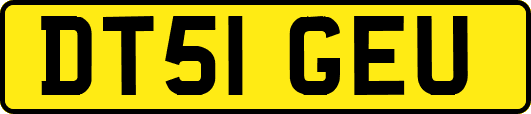 DT51 GEU